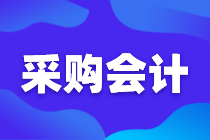 采购会计